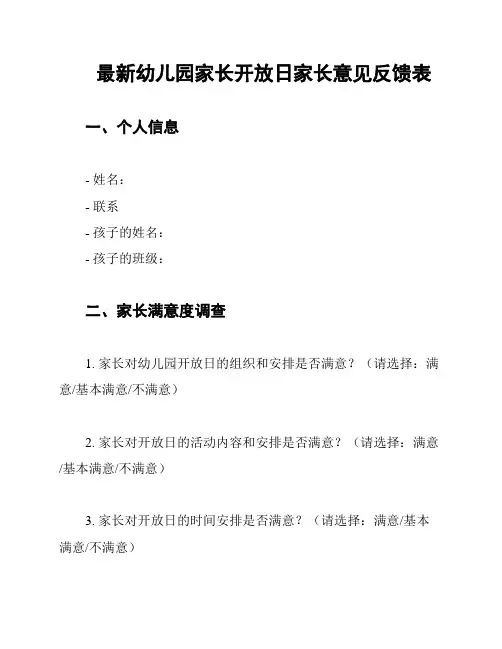 最新幼儿园家长开放日家长意见反馈表

一、个人信息

- 姓名：
- 联系
- 孩子的姓名：
- 孩子的班级：

二、家长满意度调查

1. 家长对幼儿园开放日的组织和安排是否满意？（请选择：满意/基本满意/不满意）

2. 家长对开放日的活动内容和安排是否满意？（请选择：满意/基本满意/不满意）

3. 家长对开放日的时间安排是否满意？（请选择：满意/基本满意/不满意）